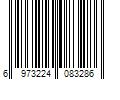 6 973224 083286